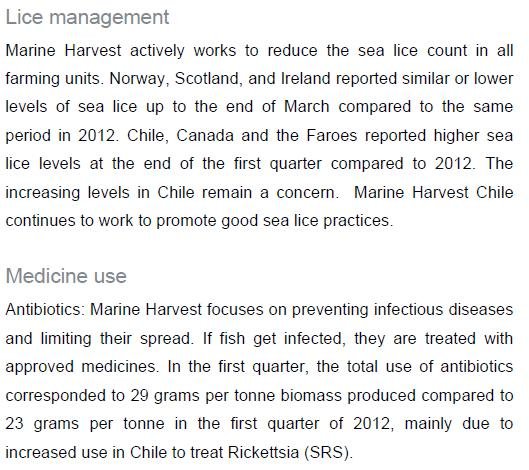 Lice management

Marine Harvest actively works to reduce the sea lice count in all farming units. Norway, Scotland, and Ireland reported similar or lower levels of sea lice up to the end of March compared to the same period in 2012. Chile, Canada and the Faroes reported higher sea lice levels at the end of the first quarter compared to 2012. The increasing levels in Chile remain a concern. Marine Harvest Chile continues to work to promote good sea lice practices.

Medicine use

Antibiotics: Marine Harvest focuses on preventing infectious diseases and limiting their spread. If fish get infected, they are treated with approved medicines. In the first quarter, the total use of antibiotics corresponded to 29 grams per tonne biomass produced compared to 23 grams per tonne in the first quarter of 2012, mainly due to increased use in Chile to treat Rickettsia (SRS).